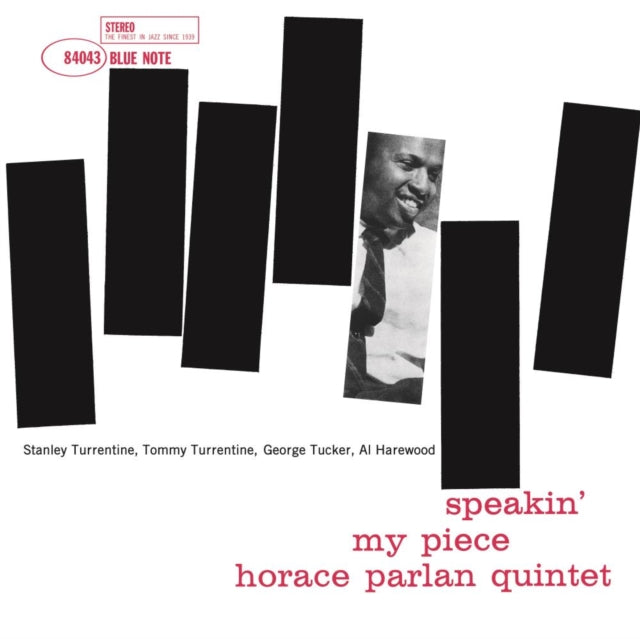 STEREO
THE FINEST IN JAZZ SINCE 1939
84043 BLUE NOTE

Stanley Turrentine, Tommy Turrentine, George Tucker, Al Harewood

speakin'
my piece
horace parlan quintet